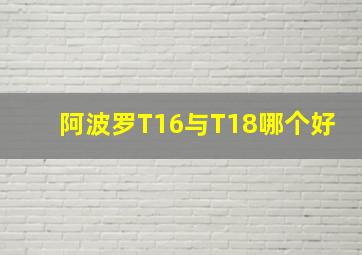 阿波罗T16与T18哪个好